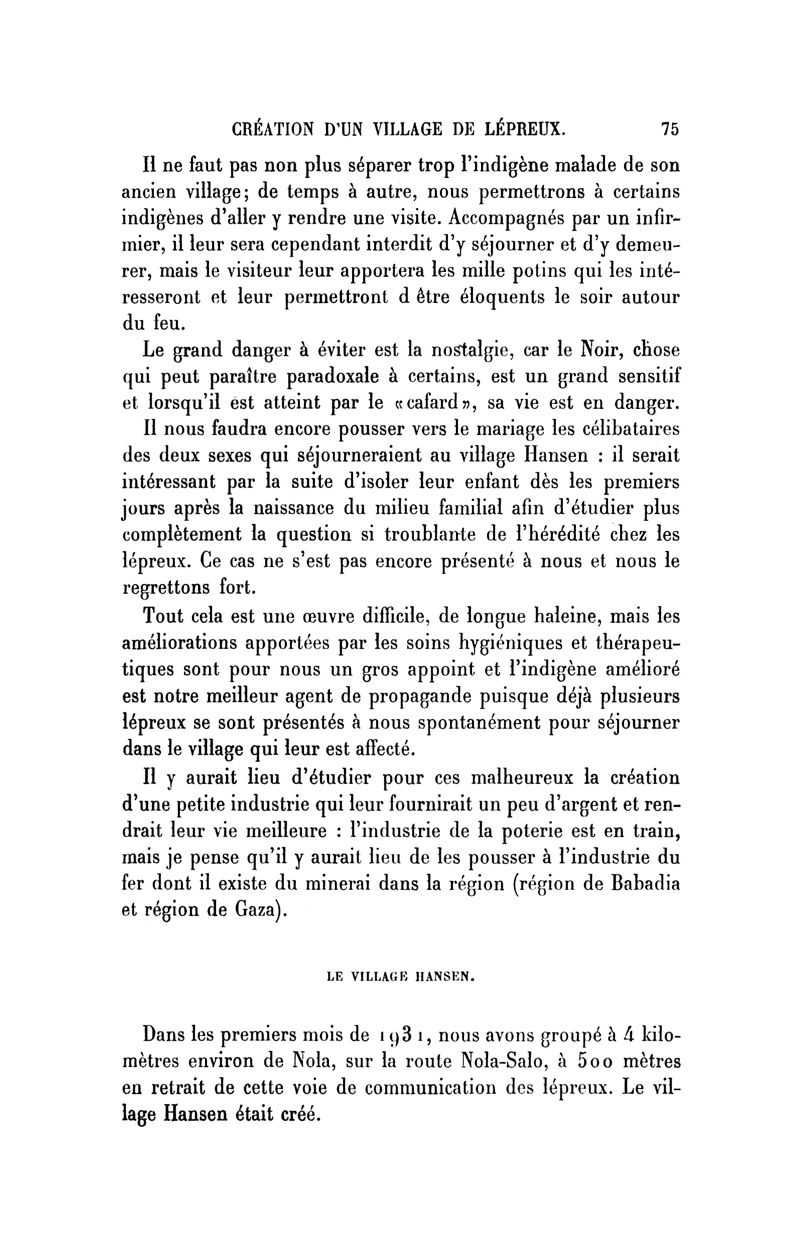 CRÉATION D'UN VILLAGE DE LÉPREUX. 75

Il ne faut pas non plus séparer trop l'indigène malade de son ancien village; de temps à autre, nous permettrons à certains indigènes d'aller y rendre une visite. Accompagnés par un infirmier, il leur sera cependant interdit d'y séjourner et d'y demeurer, mais le visiteur leur apportera les mille potins qui les intéresseront et leur permettront d être éloquents le soir autour du feu.

Le grand danger à éviter est la nostalgie, car le Noir, chose qui peut paraître paradoxale à certains, est un grand sensitif et lorsqu'il est atteint par le «cafard», sa vie est en danger.

Il nous faudra encore pousser vers le mariage les célibataires des deux sexes qui séjourneraient au village Hansen : il serait intéressant par la suite d'isoler leur enfant dès les premiers jours après la naissance du milieu familial afin d'étudier plus complètement la question si troublante de l'hérédité chez les lépreux. Ce cas ne s'est pas encore présenté à nous et nous le regrettons fort.

Tout cela est une œuvre difficile, de longue haleine, mais les améliorations apportées par les soins hygiéniques et thérapeutiques sont pour nous un gros appoint et l'indigène amélioré est notre meilleur agent de propagande puisque déjà plusieurs lépreux se sont présentés à nous spontanément pour séjourner dans le village qui leur est affecté.

Il y aurait lieu d'étudier pour ces malheureux la création d'une petite industrie qui leur fournirait un peu d'argent et rendrait leur vie meilleure : l'industrie de la poterie est en train, mais je pense qu'il y aurait lieu de les pousser à l'industrie du fer dont il existe du minerai dans la région (région de Babadia et région de Gaza).

LE VILLAGE HANSEN.

Dans les premiers mois de 1931, nous avons groupé à 4 kilomètres environ de Nola, sur la route Nola-Salo, à 500 mètres en retrait de cette voie de communication des lépreux. Le village Hansen était créé.